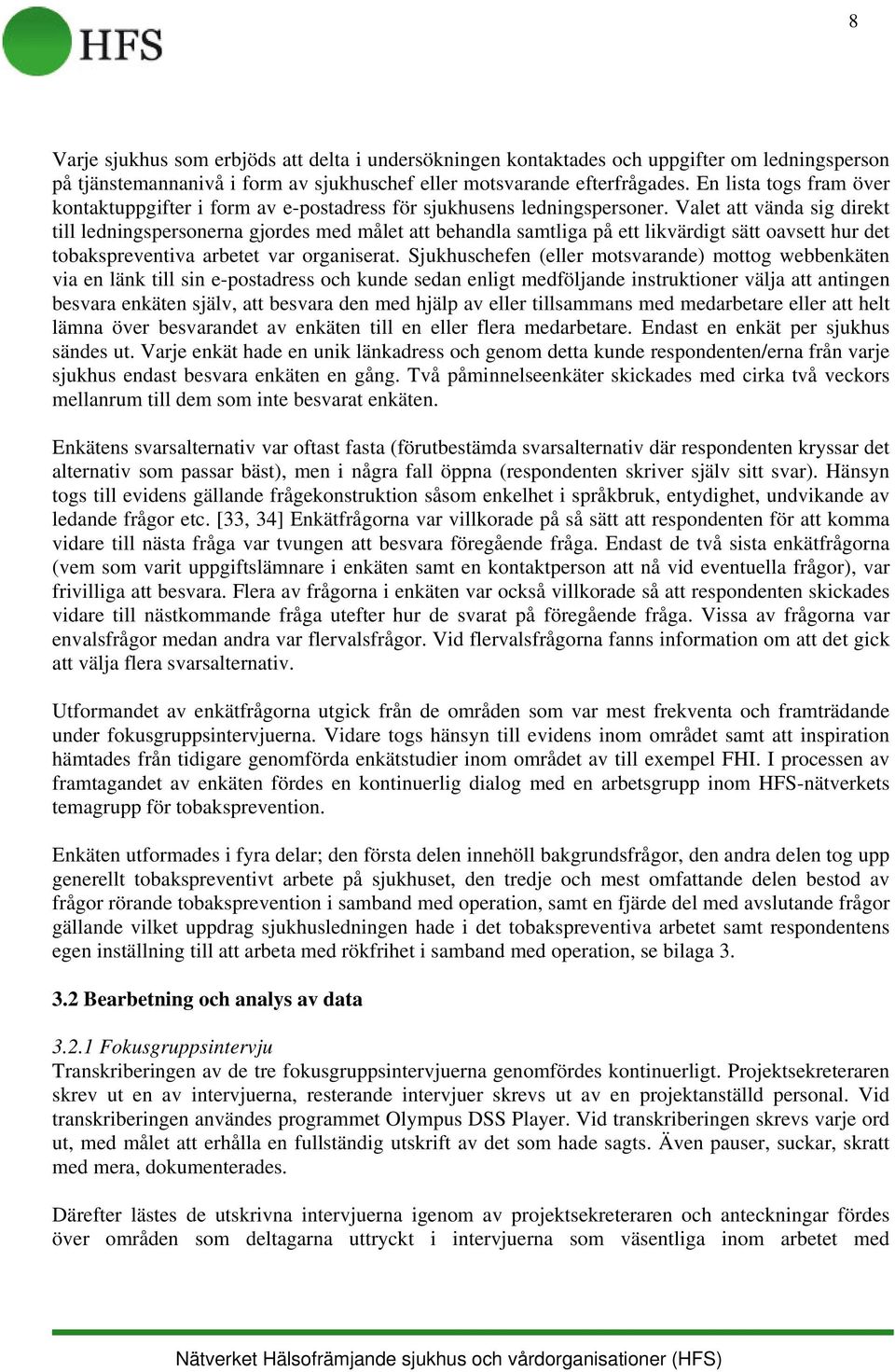 HFS

8

Varje sjukhus som erbjöds att delta i undersökningen kontaktades och uppgifter om ledningsperson på tjänstemannanivå i form av sjukhuschef eller motsvarande efterfrågades. En lista togs fram över kontaktuppgifter i form av e-postadress för sjukhusens ledningspersoner. Valet att vända sig direkt till ledningspersonerna gjordes med målet att behandla samtliga på ett likvärdigt sätt oavsett hur det tobakspreventiva arbetet var organiserat. Sjukhuschefen (eller motsvarande) mottog webbenkäten via en länk till sin e-postadress och kunde sedan enligt medföljande instruktioner välja att antingen besvara enkäten själv, att besvara den med hjälp av eller tillsammans med medarbetare eller att helt lämna över besvarandet av enkäten till en eller flera medarbetare. Endast en enkät per sjukhus sändes ut. Varje enkät hade en unik länkadress och genom detta kunde respondenten/erna från varje sjukhus endast besvara enkäten en gång. Två påminnelseenkäter skickades med cirka två veckors mellanrum till dem som inte besvarat enkäten.

Enkätens svarsalternativ var oftast fasta (förutbestämda svarsalternativ där respondenten kryssar det alternativ som passar bäst), men i några fall öppna (respondenten skriver själv sitt svar). Hänsyn togs till evidens gällande frågekonstruktion såsom enkelhet i språkbruk, entydighet, undvikande av ledande frågor etc. [33, 34] Enkätfrågorna var villkorade på så sätt att respondenten för att komma vidare till nästa fråga var tvungen att besvara föregående fråga. Endast de två sista enkätfrågorna (vem som varit uppgiftslämnare i enkäten samt en kontaktperson att nå vid eventuella frågor), var frivilliga att besvara. Flera av frågorna i enkäten var också villkorade så att respondenten skickades vidare till nästkommande fråga utefter hur de svarat på föregående fråga. Vissa av frågorna var envalsfrågor medan andra var flervalsfrågor. Vid flervalsfrågorna fanns information om att det gick att välja flera svarsalternativ.

Utformandet av enkätfrågorna utgick från de områden som var mest frekventa och framträdande under fokusgruppsintervjuerna. Vidare togs hänsyn till evidens inom området samt att inspiration hämtades från tidigare genomförda enkätstudier inom området av till exempel FHI. I processen av framtagandet av enkäten fördes en kontinuerlig dialog med en arbetsgrupp inom HFS-nätverkets temagrupp för tobaksprevention.

Enkäten utformades i fyra delar; den första delen innehöll bakgrundsfrågor, den andra delen tog upp generellt tobakspreventivt arbete på sjukhuset, den tredje och mest omfattande delen bestod av frågor rörande tobaksprevention i samband med operation, samt en fjärde del med avslutande frågor gällande vilket uppdrag sjukhusledningen hade i det tobakspreventiva arbetet samt respondentens egen inställning till att arbeta med rökfrihet i samband med operation, se bilaga 3.

3.2 Bearbetning och analys av data

3.2.1 Fokusgruppsintervju
Transkriberingen av de tre fokusgruppsintervjuerna genomfördes kontinuerligt. Projektsekreteraren skrev ut en av intervjuerna, resterande intervjuer skrevs ut av en projektanställd personal. Vid transkriberingen användes programmet Olympus DSS Player. Vid transkriberingen skrevs varje ord ut, med målet att erhålla en fullständig utskrift av det som hade sagts. Även pauser, suckar, skratt med mera, dokumenterades.

Därefter lästes de utskrivna intervjuerna igenom av projektsekreteraren och anteckningar fördes över områden som deltagarna uttryckt i intervjuerna som väsentliga inom arbetet med

Nätverket Hälsofrämjande sjukhus och vårdorganisationer (HFS)